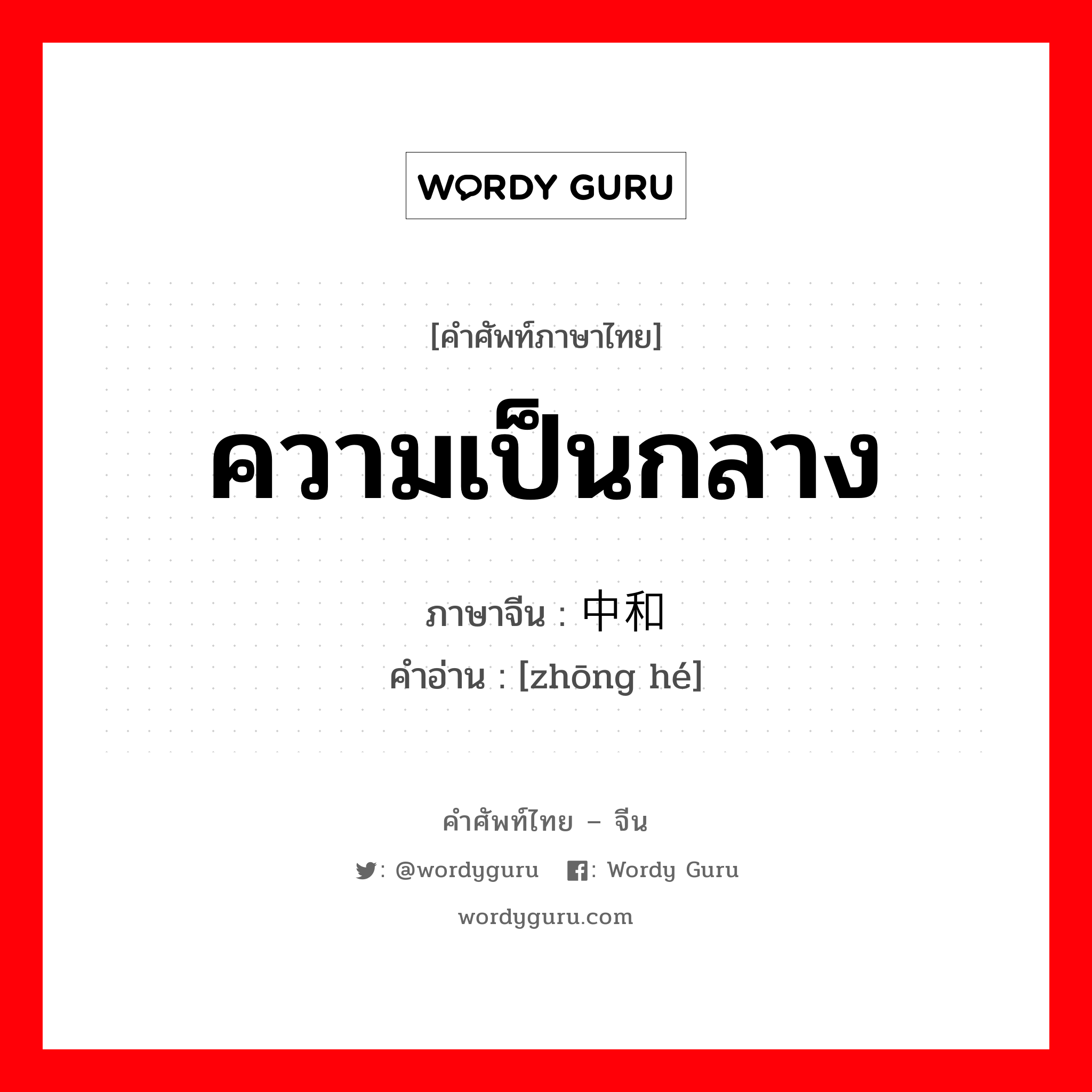 WORDY GURU

[คำศัพท์ภาษาไทย]

ความเป็นกลาง

ภาษาจีน : 中和

คำอ่าน : [zhōng hé]

คำศัพท์ไทย – จีน

: @wordyguru : Wordy Guru

wordyguru.com